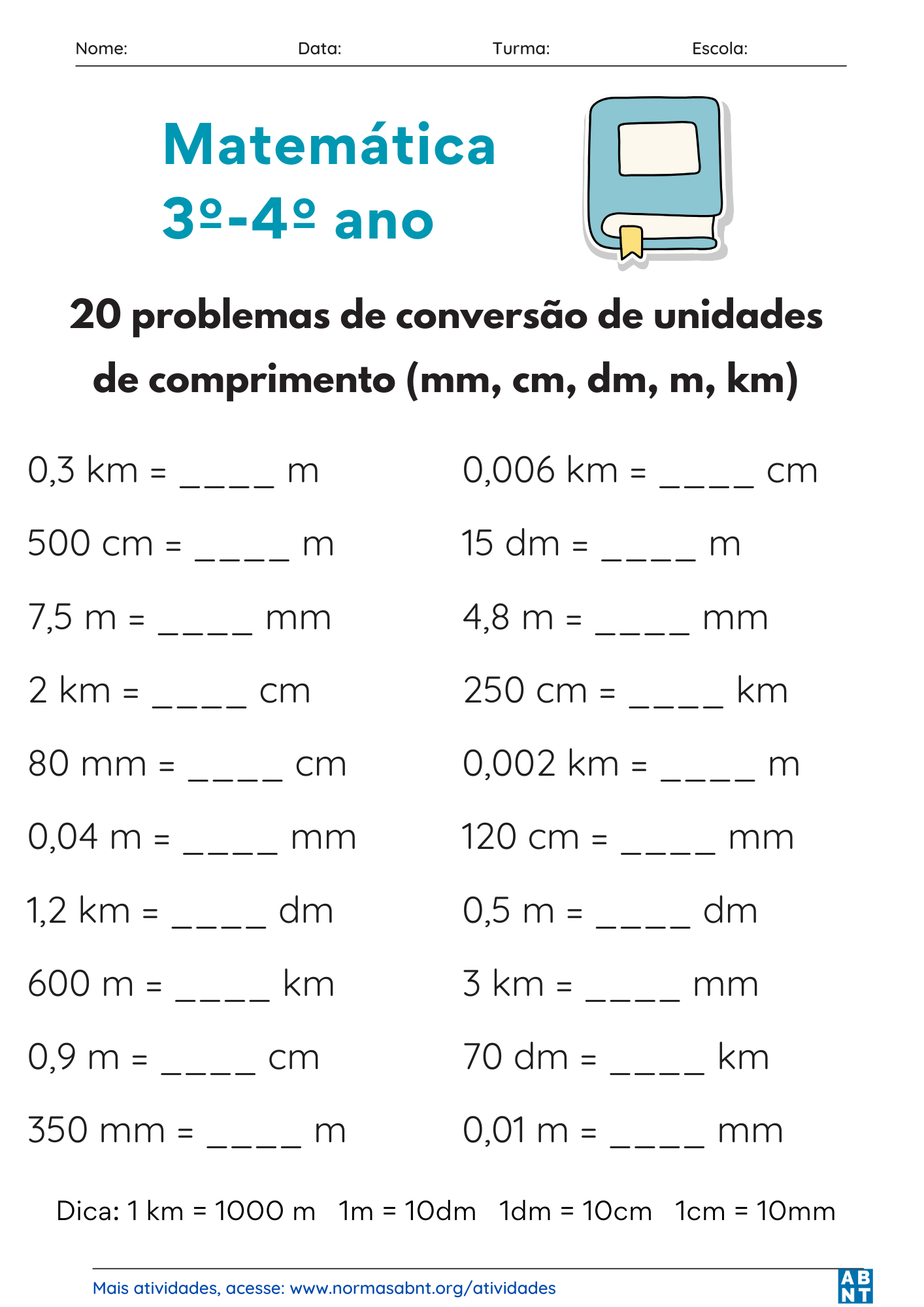 Nome: Data: Turma: Escola:

Matemática
3º-4º ano

20 problemas de conversão de unidades de comprimento (mm, cm, dm, m, km)

0,3 km = ____ m

500 cm = ____ m

7,5 m = ____ mm

2 km = ____ cm

80 mm = ____ cm

0,04 m = ____ mm

1,2 km = ____ dm

600 m = ____ km

0,9 m = ____ cm

350 mm = ____ m

0,006 km = ____ cm

15 dm = ____ m

4,8 m = ____ mm

250 cm = ____ km

0,002 km = ____ m

120 cm = ____ mm

0,5 m = ____ dm

3 km = ____ mm

70 dm = ____ km

0,01 m = ____ mm

Dica: 1 km = 1000 m 1m = 10dm 1dm = 10cm 1cm = 10mm

Mais atividades, acesse: www.normasabnt.org/atividades

AB
NT